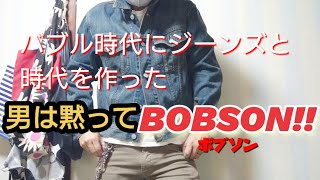 バブル時代にジーンズと
時代を作った

男は黙ってBOBSON!!
ボブソン